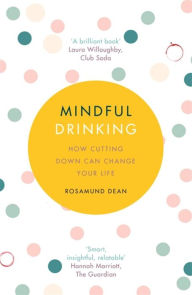 'A brilliant book'
Laura Willoughby,
Club Soda

MINDFUL
DRINKING

HOW CUTTING
DOWN CAN CHANGE
YOUR LIFE

ROSAMUND DEAN

'Smart,
insightful, relatable'
Hannah Marriott,
The Guardian